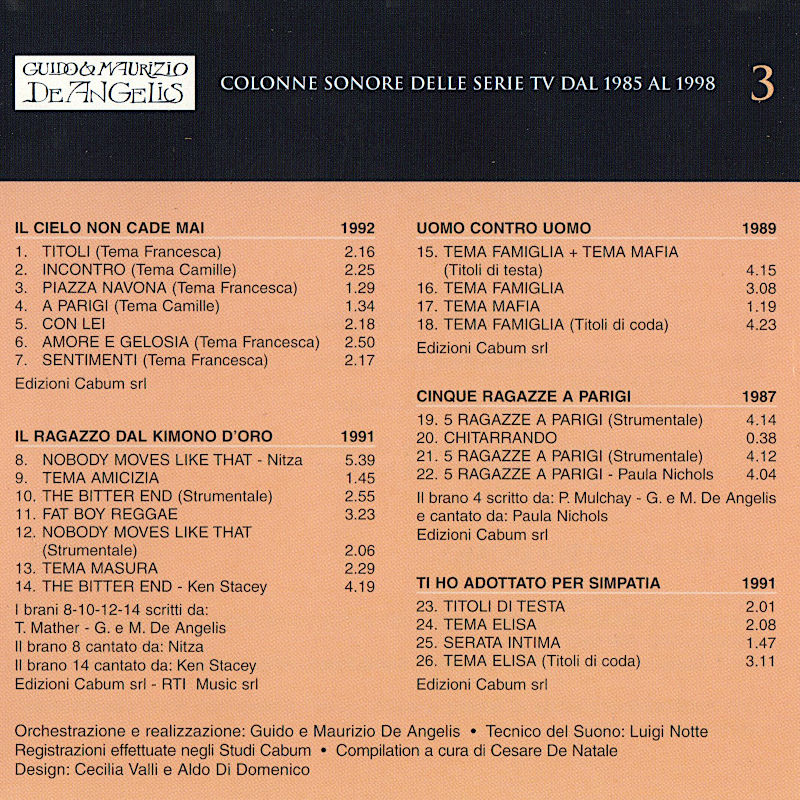 GUIDO & MAURIZIO
DE ANGELIS

COLONNE SONORE DELLE SERIE TV DAL 1985 AL 1998

3

IL CIELO NON CADE MAI 1992

1. TITOLI (Tema Francesca) 2.16
2. INCONTRO (Tema Camille) 2.25
3. PIAZZA NAVONA (Tema Francesca) 1.29
4. A PARIGI (Tema Camille) 1.34
5. CON LEI 2.18
6. AMORE E GELOSIA (Tema Francesca) 2.50
7. SENTIMENTI (Tema Francesca) 2.17

Edizioni Cabum srl

IL RAGAZZO DAL KIMONO D'ORO 1991

8. NOBODY MOVES LIKE THAT - Nitza 5.39
9. TEMA AMICIZIA 1.45
10. THE BITTER END (Strumentale) 2.55
11. FAT BOY REGGAE 3.23
12. NOBODY MOVES LIKE THAT (Strumentale) 2.06
13. TEMA MASURA 2.29
14. THE BITTER END - Ken Stacey 4.19

I brani 8-10-12-14 scritti da:
T. Mather - G. e M. De Angelis
Il brano 8 cantato da: Nitza
Il brano 14 cantato da: Ken Stacey
Edizioni Cabum srl - RTI Music srl

UOMO CONTRO UOMO 1989

15. TEMA FAMIGLIA + TEMA MAFIA (Titoli di testa) 4.15
16. TEMA FAMIGLIA 3.08
17. TEMA MAFIA 1.19
18. TEMA FAMIGLIA (Titoli di coda) 4.23

Edizioni Cabum srl

CINQUE RAGAZZE A PARIGI 1987

19. 5 RAGAZZE A PARIGI (Strumentale) 4.14
20. CHITARRANDO 0.38
21. 5 RAGAZZE A PARIGI (Strumentale) 4.12
22. 5 RAGAZZE A PARIGI - Paula Nichols 4.04

Il brano 4 scritto da: P. Mulchay - G. e M. De Angelis
e cantato da: Paula Nichols
Edizioni Cabum srl

TI HO ADOTTATO PER SIMPATIA 1991

23. TITOLI DI TESTA 2.01
24. TEMA ELISA 2.08
25. SERATA INTIMA 1.47
26. TEMA ELISA (Titoli di coda) 3.11

Edizioni Cabum srl

Orchestrazione e realizzazione: Guido e Maurizio De Angelis • Tecnico del Suono: Luigi Notte
Registrazioni effettuate negli Studi Cabum • Compilation a cura di Cesare De Natale
Design: Cecilia Valli e Aldo Di Domenico